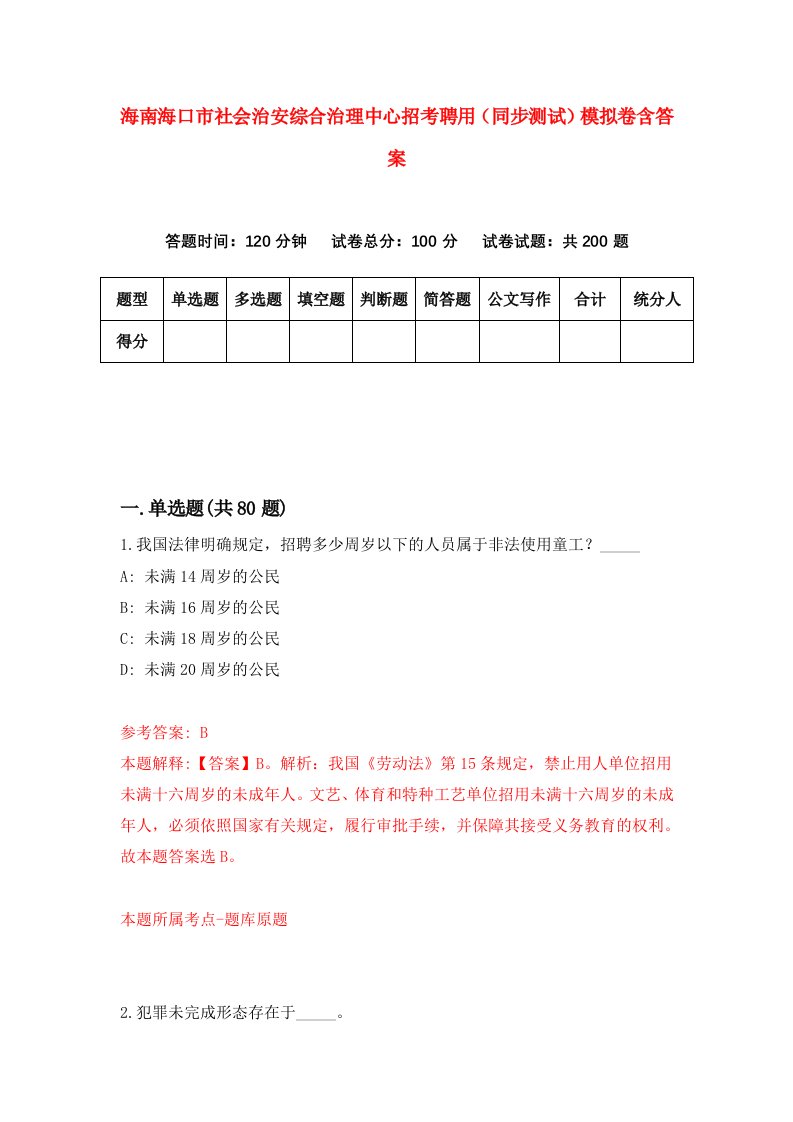 海南海口市社会治安综合治理中心招考聘用（同步测试）模拟卷含答案

答题时间：120 分钟　试卷总分：100 分　试卷试题：共 200 题

| 题型 | 单选题 | 多选题 | 填空题 | 判断题 | 简答题 | 公文写作 | 合计 | 统分人 |
|---|---|---|---|---|---|---|---|---|
| 得分 | | | | | | | | |

一.单选题(共 80 题)

1.我国法律明确规定，招聘多少周岁以下的人员属于非法使用童工？_____

A: 未满 14 周岁的公民

B: 未满 16 周岁的公民

C: 未满 18 周岁的公民

D: 未满 20 周岁的公民

参考答案: B

本题解释:【答案】B。解析：我国《劳动法》第 15 条规定，禁止用人单位招用未满十六周岁的未成年人。文艺、体育和特种工艺单位招用未满十六周岁的未成年人，必须依照国家有关规定，履行审批手续，并保障其接受义务教育的权利。故本题答案选 B。

本题所属考点-题库原题

2.犯罪未完成形态存在于_____。